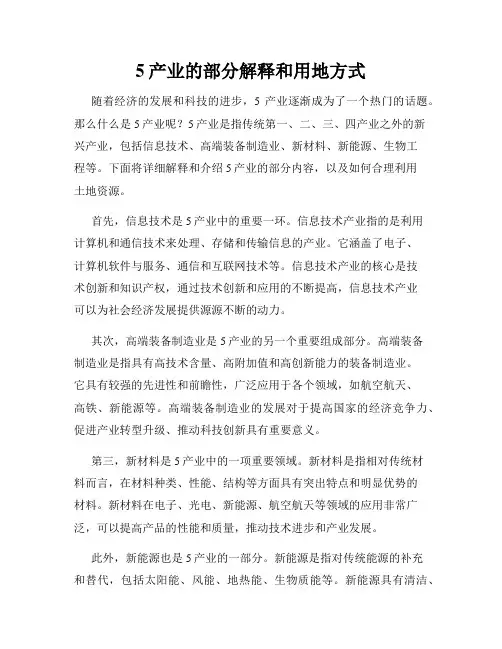 5 产业的部分解释和用地方式

随着经济的发展和科技的进步，5 产业逐渐成为了一个热门的话题。那么什么是 5 产业呢？5 产业是指传统第一、二、三、四产业之外的新兴产业，包括信息技术、高端装备制造业、新材料、新能源、生物工程等。下面将详细解释和介绍 5 产业的部分内容，以及如何合理利用土地资源。

首先，信息技术是 5 产业中的重要一环。信息技术产业指的是利用计算机和通信技术来处理、存储和传输信息的产业。它涵盖了电子、计算机软件与服务、通信和互联网技术等。信息技术产业的核心是技术创新和知识产权，通过技术创新和应用的不断提高，信息技术产业可以为社会经济发展提供源源不断的动力。

其次，高端装备制造业是 5 产业的另一个重要组成部分。高端装备制造业是指具有高技术含量、高附加值和高创新能力的装备制造业。它具有较强的先进性和前瞻性，广泛应用于各个领域，如航空航天、高铁、新能源等。高端装备制造业的发展对于提高国家的经济竞争力、促进产业转型升级、推动科技创新具有重要意义。

第三，新材料是 5 产业中的一项重要领域。新材料是指相对传统材料而言，在材料种类、性能、结构等方面具有突出特点和明显优势的材料。新材料在电子、光电、新能源、航空航天等领域的应用非常广泛，可以提高产品的性能和质量，推动技术进步和产业发展。

此外，新能源也是 5 产业的一部分。新能源是指对传统能源的补充和替代，包括太阳能、风能、地热能、生物质能等。新能源具有清洁、